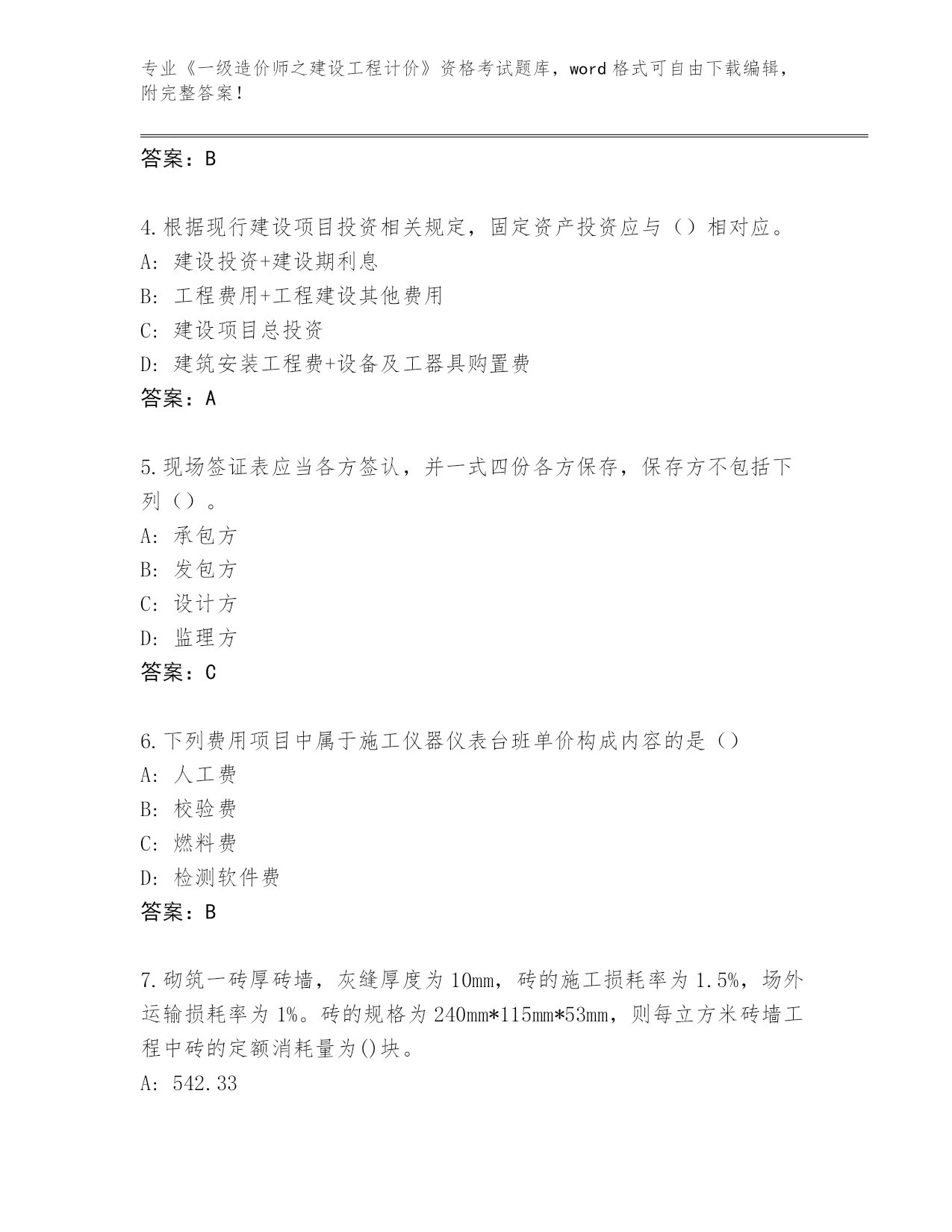 专业《一级造价师之建设工程计价》资格考试题库，word 格式可自由下载编辑，附完整答案！

答案：B

4.根据现行建设项目投资相关规定，固定资产投资应与（）相对应。
A: 建设投资+建设期利息
B: 工程费用+工程建设其他费用
C: 建设项目总投资
D: 建筑安装工程费+设备及工器具购置费
答案：A

5.现场签证表应当各方签认，并一式四份各方保存，保存方不包括下列（）。
A: 承包方
B: 发包方
C: 设计方
D: 监理方
答案：C

6.下列费用项目中属于施工仪器仪表台班单价构成内容的是（）
A: 人工费
B: 校验费
C: 燃料费
D: 检测软件费
答案：B

7.砌筑一砖厚砖墙，灰缝厚度为 10mm，砖的施工损耗率为 1.5%，场外运输损耗率为 1%。砖的规格为 240mm*115mm*53mm，则每立方米砖墙工程中砖的定额消耗量为()块。
A: 542.33